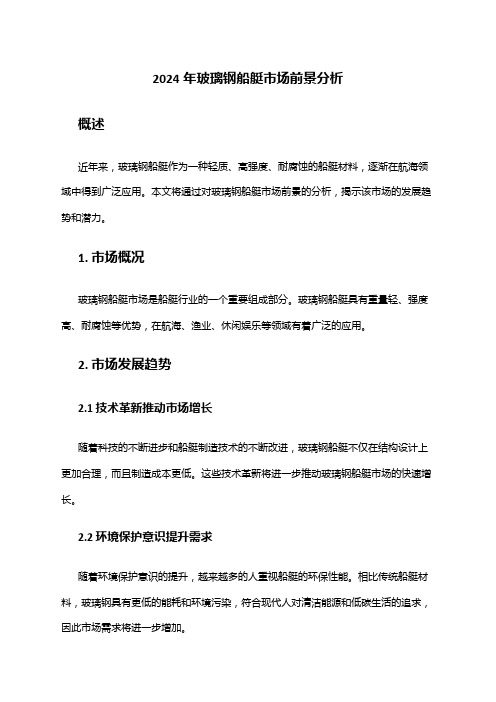 2024 年玻璃钢船艇市场前景分析

概述

近年来，玻璃钢船艇作为一种轻质、高强度、耐腐蚀的船艇材料，逐渐在航海领域中得到广泛应用。本文将通过对玻璃钢船艇市场前景的分析，揭示该市场的发展趋势和潜力。

1. 市场概况

玻璃钢船艇市场是船艇行业的一个重要组成部分。玻璃钢船艇具有重量轻、强度高、耐腐蚀等优势，在航海、渔业、休闲娱乐等领域有着广泛的应用。

2. 市场发展趋势

2.1 技术革新推动市场增长

随着科技的不断进步和船艇制造技术的不断改进，玻璃钢船艇不仅在结构设计上更加合理，而且制造成本更低。这些技术革新将进一步推动玻璃钢船艇市场的快速增长。

2.2 环境保护意识提升需求

随着环境保护意识的提升，越来越多的人重视船艇的环保性能。相比传统船艇材料，玻璃钢具有更低的能耗和环境污染，符合现代人对清洁能源和低碳生活的追求，因此市场需求将进一步增加。